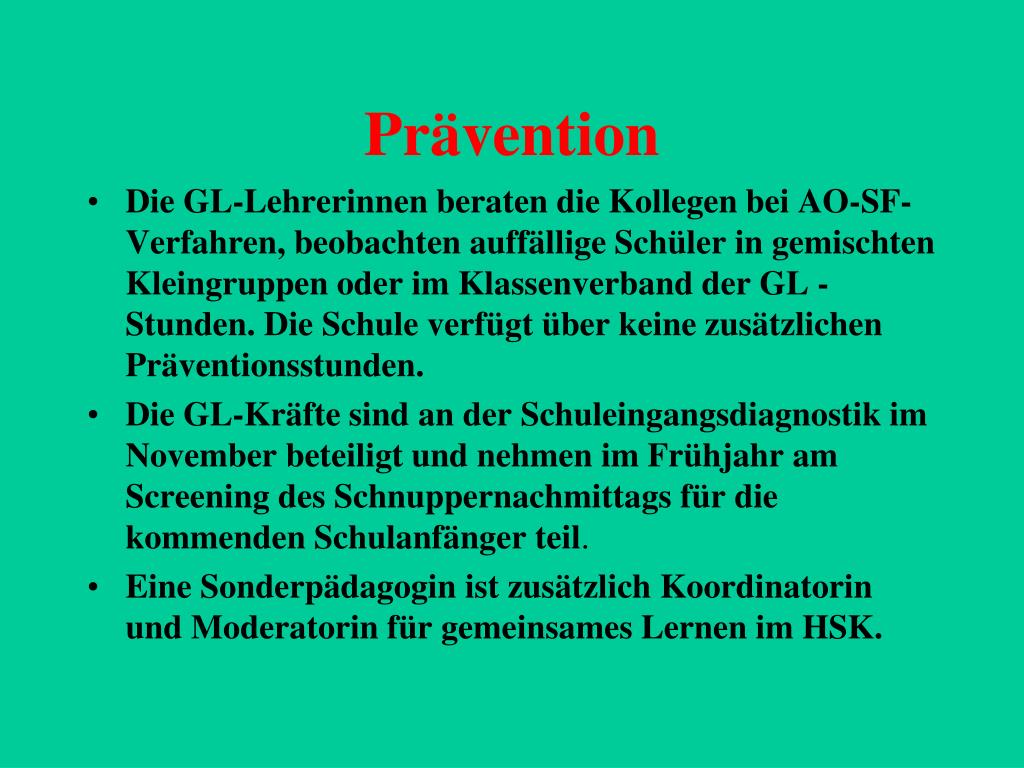 Prävention

• Die GL-Lehrerinnen beraten die Kollegen bei AO-SF-Verfahren, beobachten auffällige Schüler in gemischten Kleingruppen oder im Klassenverband der GL - Stunden. Die Schule verfügt über keine zusätzlichen Präventionsstunden.
• Die GL-Kräfte sind an der Schuleingangsdiagnostik im November beteiligt und nehmen im Frühjahr am Screening des Schnuppernachmittags für die kommenden Schulanfänger teil.
• Eine Sonderpädagogin ist zusätzlich Koordinatorin und Moderatorin für gemeinsames Lernen im HSK.